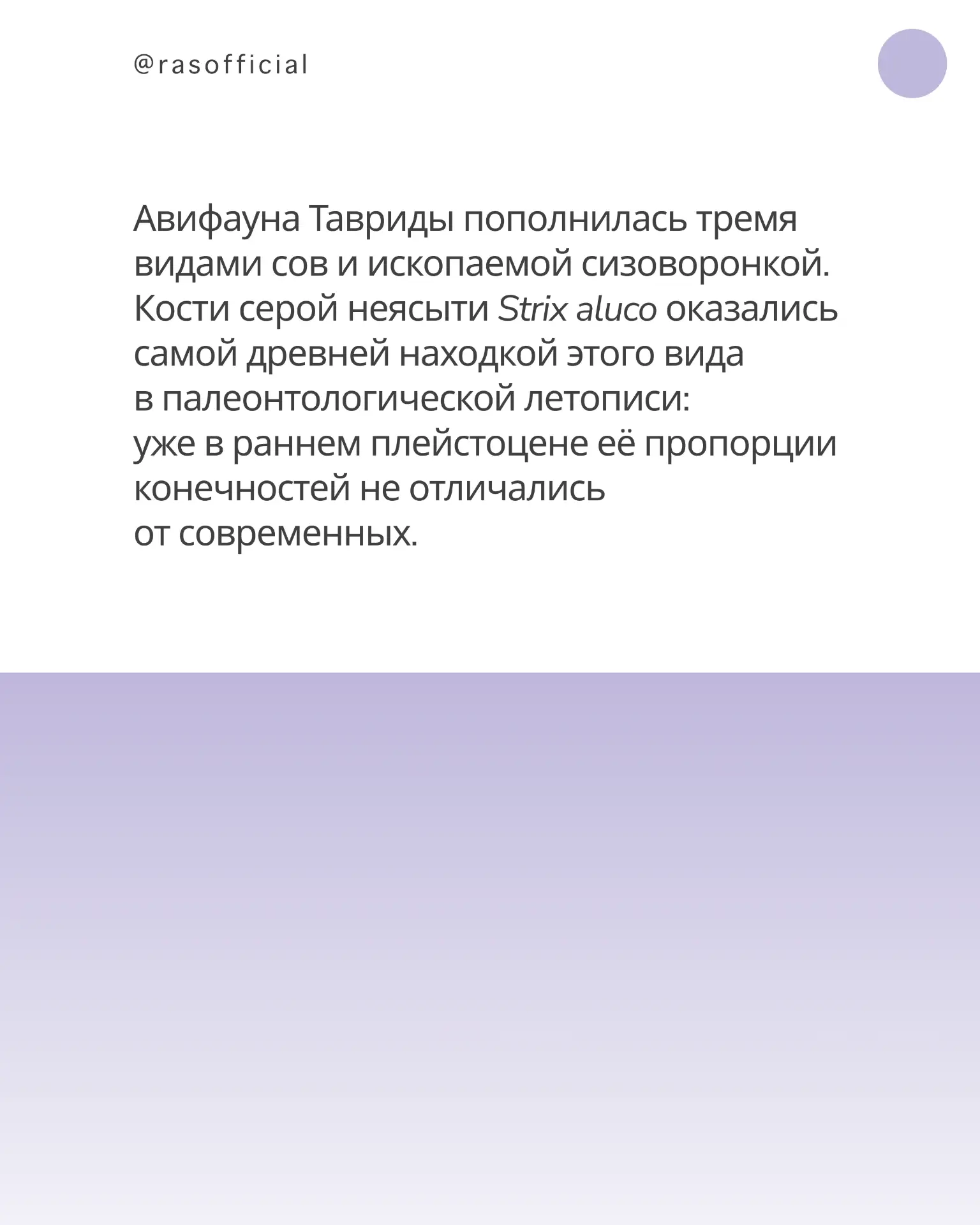 @rasofficial

Авифауна Тавриды пополнилась тремя видами сов и ископаемой сизоворонкой. Кости серой неясыти Strix aluco оказались самой древней находкой этого вида в палеонтологической летописи: уже в раннем плейстоцене её пропорции конечностей не отличались от современных.